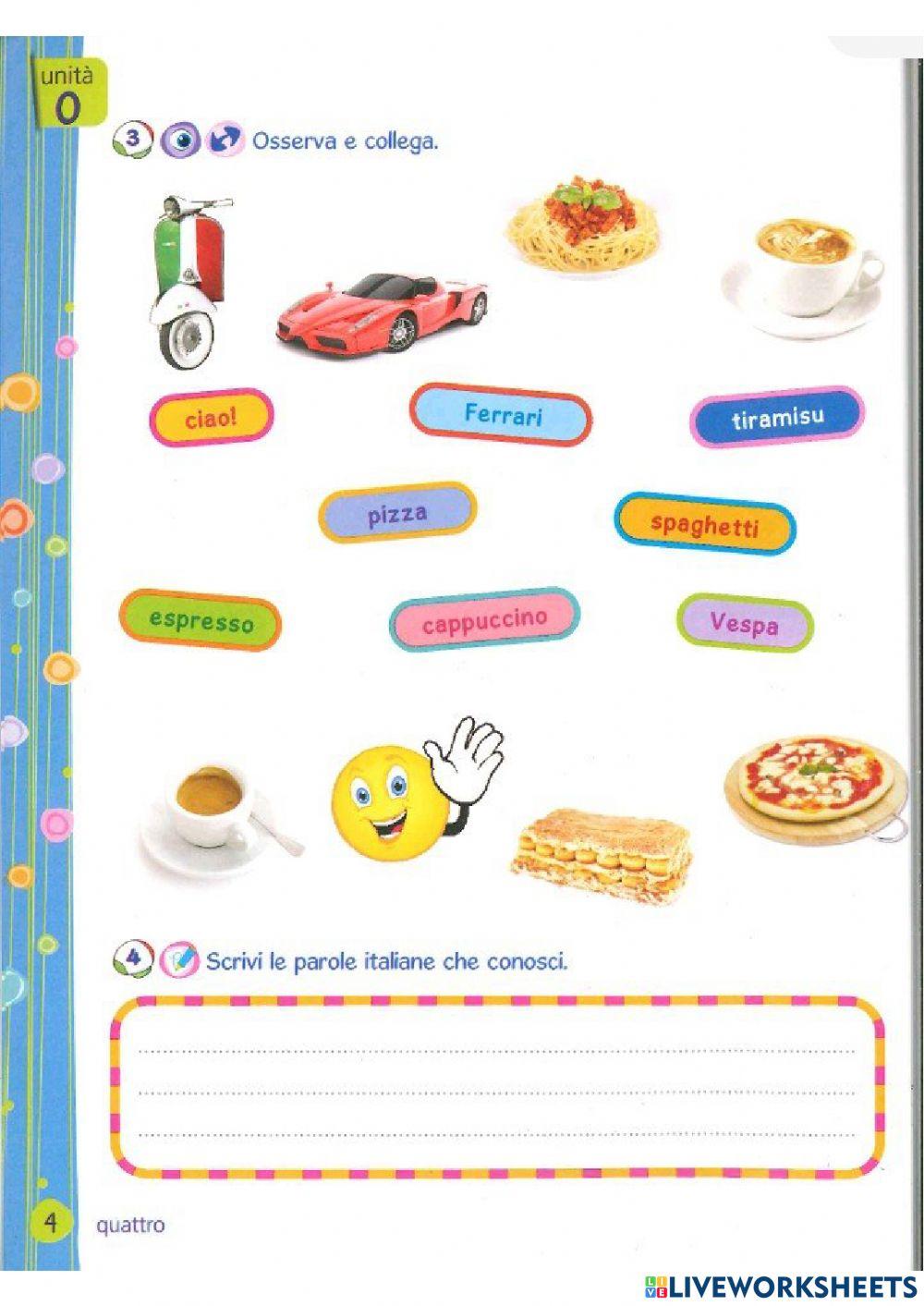 unità
0

3 Osserva e collega.

ciao!

Ferrari

tiramisu

pizza

spaghetti

espresso

cappuccino

Vespa

4 Scrivi le parole italiane che conosci.

____
____
____

4 quattro

LIVEWORKSHEETS